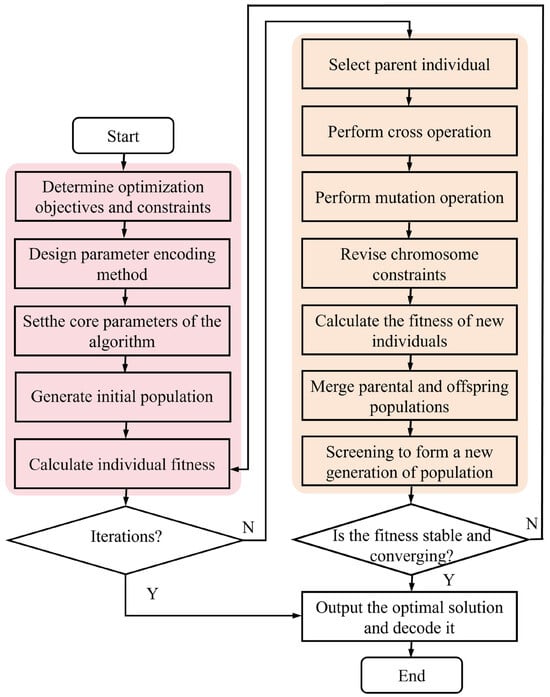 Start

Determine optimization objectives and constraints

Design parameter encoding method

Setthe core parameters of the algorithm

Generate initial population

Calculate individual fitness

Iterations?

N

Y

Select parent individual

Perform cross operation

Perform mutation operation

Revise chromosome constraints

Calculate the fitness of new individuals

Merge parental and offspring populations

Screening to form a new generation of population

Is the fitness stable and converging?

N

Y

Output the optimal solution and decode it

End